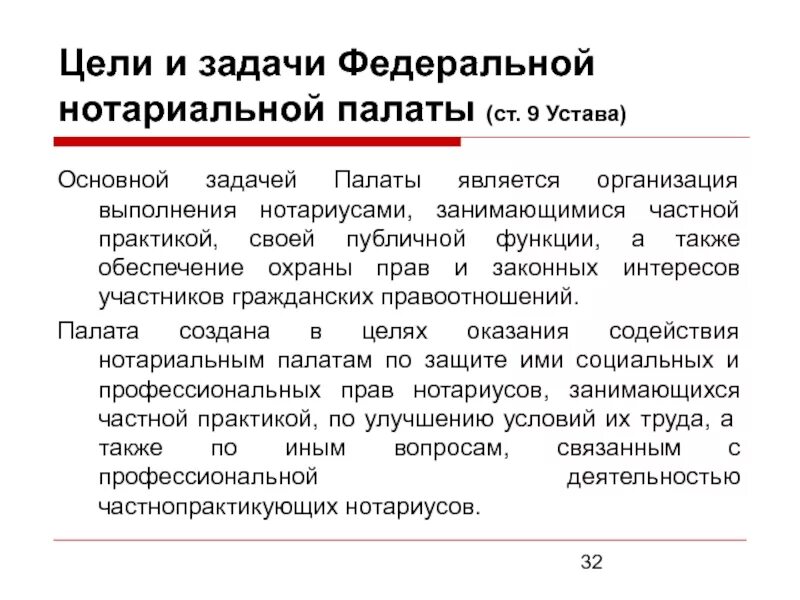 Цели и задачи Федеральной нотариальной палаты (ст. 9 Устава)

Основной задачей Палаты является организация выполнения нотариусами, занимающимися частной практикой, своей публичной функции, а также обеспечение охраны прав и законных интересов участников гражданских правоотношений.

Палата создана в целях оказания содействия нотариальным палатам по защите ими социальных и профессиональных прав нотариусов, занимающихся частной практикой, по улучшению условий их труда, а также по иным вопросам, связанным с профессиональной деятельностью частнопрактикующих нотариусов.

32